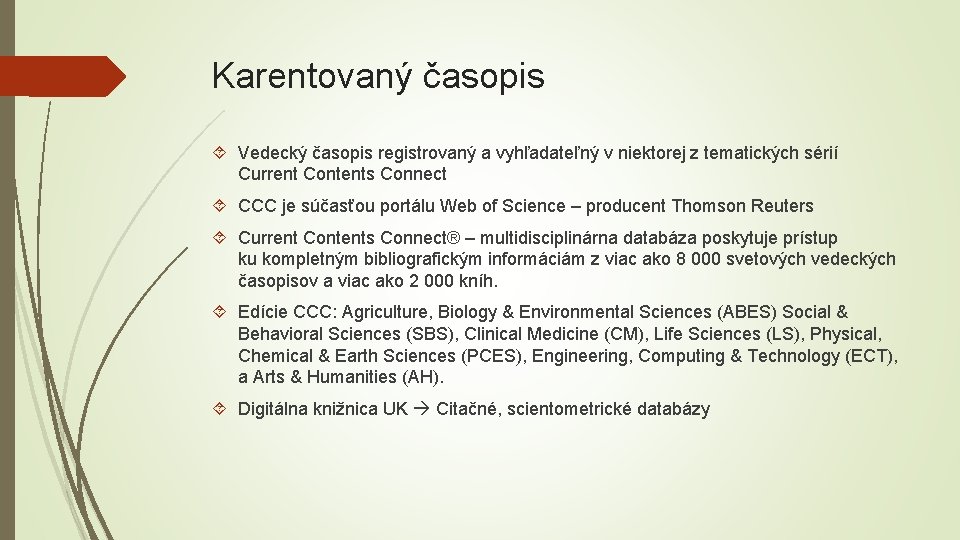 Karentovaný časopis

Vedecký časopis registrovaný a vyhľadateľný v niektorej z tematických sérií Current Contents Connect

CCC je súčasťou portálu Web of Science – producent Thomson Reuters

Current Contents Connect® – multidisciplinárna databáza poskytuje prístup ku kompletným bibliografickým informáciám z viac ako 8 000 svetových vedeckých časopisov a viac ako 2 000 kníh.

Edície CCC: Agriculture, Biology & Environmental Sciences (ABES) Social & Behavioral Sciences (SBS), Clinical Medicine (CM), Life Sciences (LS), Physical, Chemical & Earth Sciences (PCES), Engineering, Computing & Technology (ECT), a Arts & Humanities (AH).

Digitálna knižnica UK → Citačné, scientometrické databázy